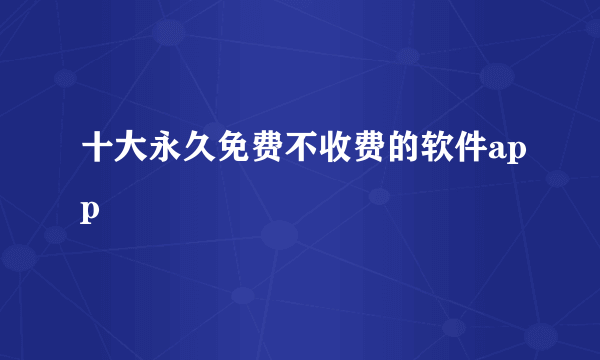 十大永久免费不收费的软件app